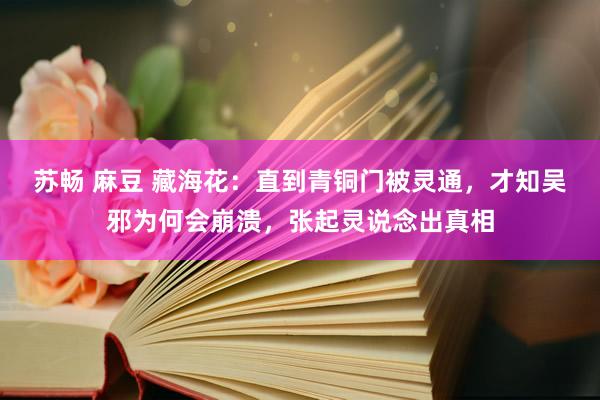 苏畅 麻豆 藏海花：直到青铜门被灵通，才知吴邪为何会崩溃，张起灵说念出真相